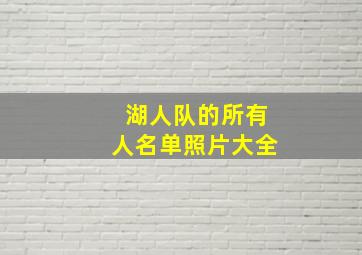 湖人队的所有
人名单照片大全